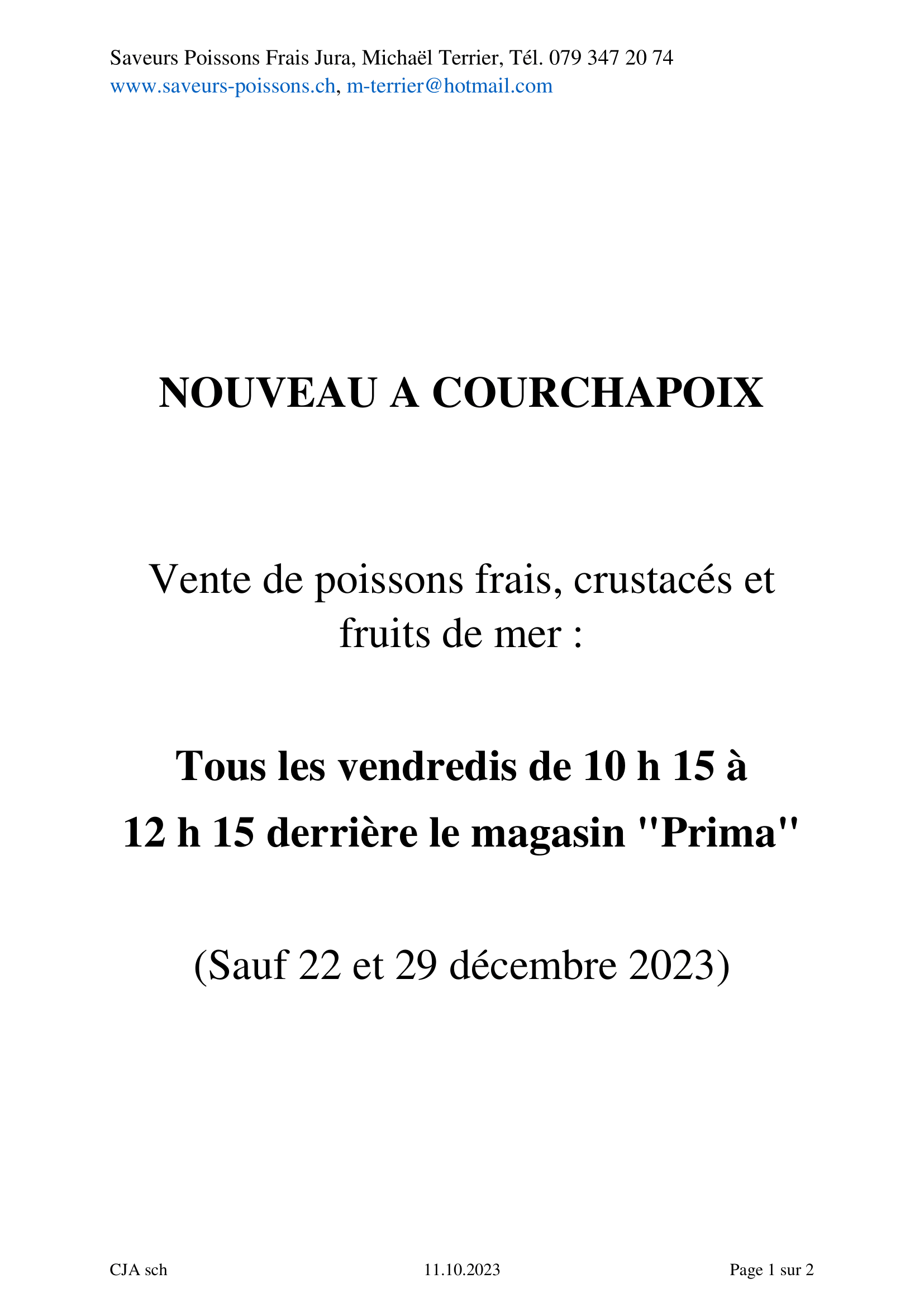 Saveurs Poissons Frais Jura, Michaël Terrier, Tél. 079 347 20 74
www.saveurs-poissons.ch, m-terrier@hotmail.com

NOUVEAU A COURCHAPOIX

Vente de poissons frais, crustacés et fruits de mer :

Tous les vendredis de 10 h 15 à 12 h 15 derrière le magasin "Prima"

(Sauf 22 et 29 décembre 2023)

CJA sch 11.10.2023 Page 1 sur 2